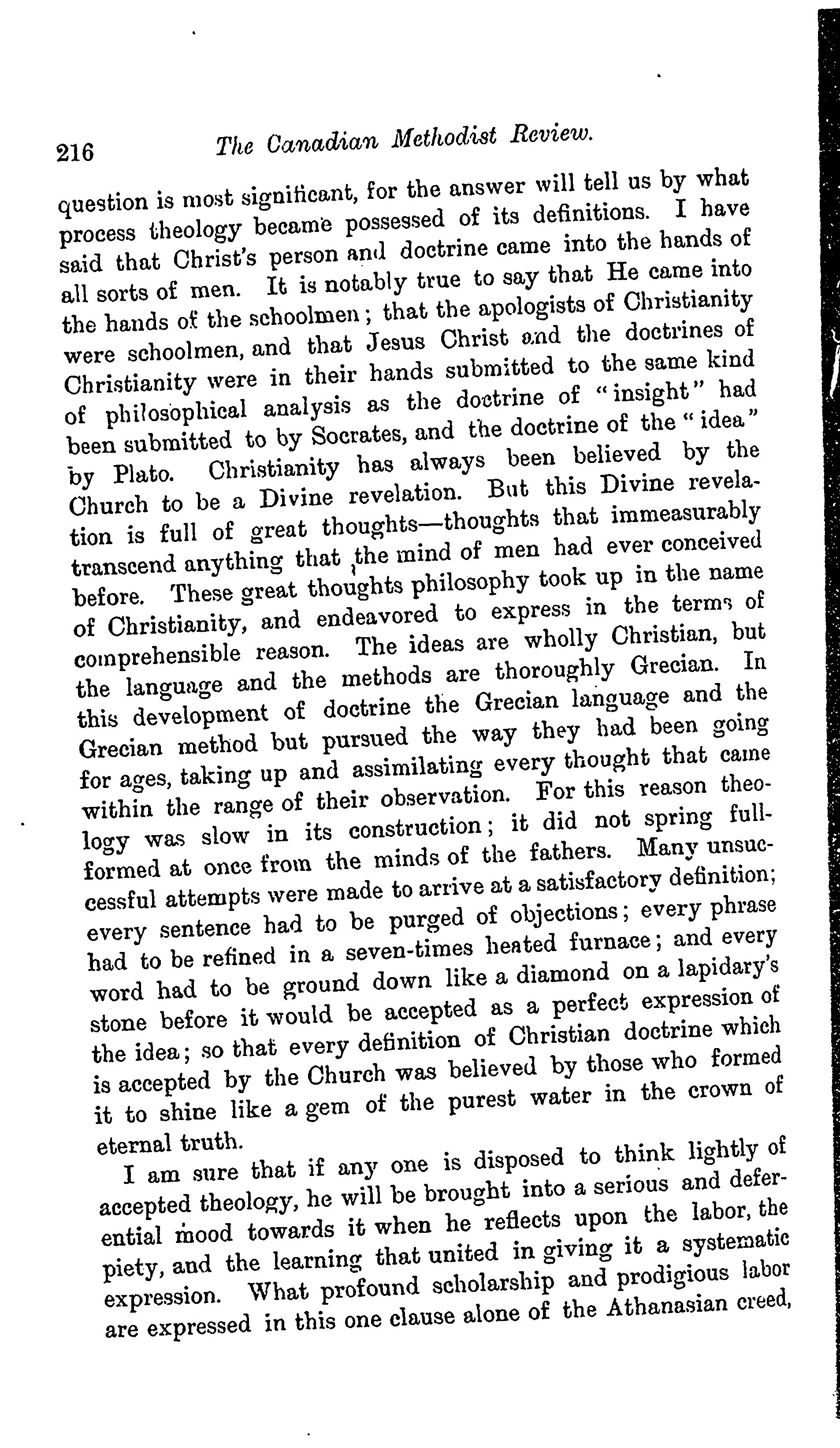 216 The Canadian Methodist Review.

question is most significant, for the answer will tell us by what process theology became possessed of its definitions. I have said that Christ's person and doctrine came into the hands of all sorts of men. It is notably true to say that He came into the hands of the schoolmen; that the apologists of Christianity were schoolmen, and that Jesus Christ and the doctrines of Christianity were in their hands submitted to the same kind of philosophical analysis as the doctrine of "insight" had been submitted to by Socrates, and the doctrine of the "idea" by Plato. Christianity has always been believed by the Church to be a Divine revelation. But this Divine revelation is full of great thoughts—thoughts that immeasurably transcend anything that the mind of men had ever conceived before. These great thoughts philosophy took up in the name of Christianity, and endeavored to express in the terms of comprehensible reason. The ideas are wholly Christian, but the language and the methods are thoroughly Grecian. In this development of doctrine the Grecian language and the Grecian method but pursued the way they had been going for ages, taking up and assimilating every thought that came within the range of their observation. For this reason theology was slow in its construction; it did not spring full-formed at once from the minds of the fathers. Many unsuccessful attempts were made to arrive at a satisfactory definition; every sentence had to be purged of objections; every phrase had to be refined in a seven-times heated furnace; and every word had to be ground down like a diamond on a lapidary's stone before it would be accepted as a perfect expression of the idea; so that every definition of Christian doctrine which is accepted by the Church was believed by those who formed it to shine like a gem of the purest water in the crown of eternal truth.

I am sure that if any one is disposed to think lightly of accepted theology, he will be brought into a serious and deferential mood towards it when he reflects upon the labor, the piety, and the learning that united in giving it a systematic expression. What profound scholarship and prodigious labor are expressed in this one clause alone of the Athanasian creed,